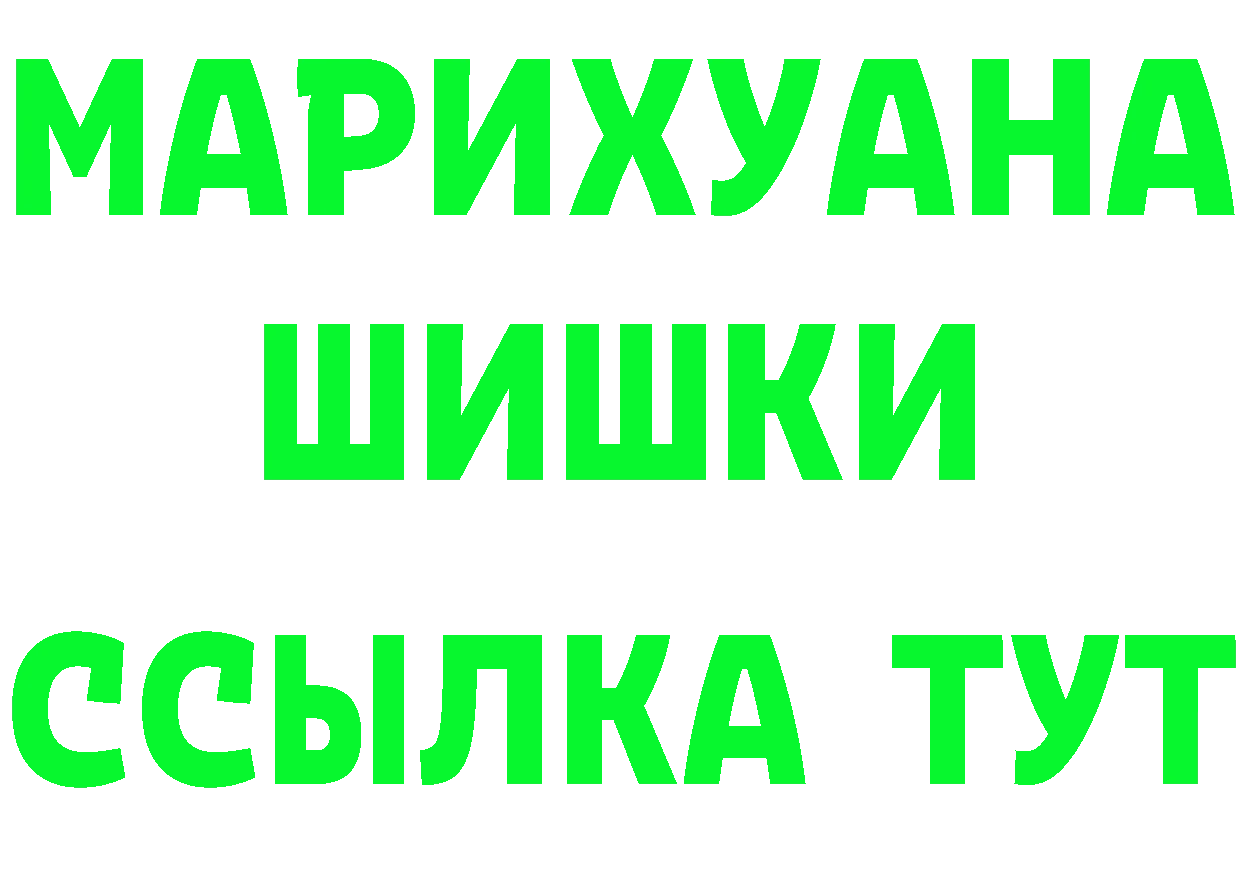 МАРИХУАНА
ШИШКИ
ССЫЛКА ТУТ